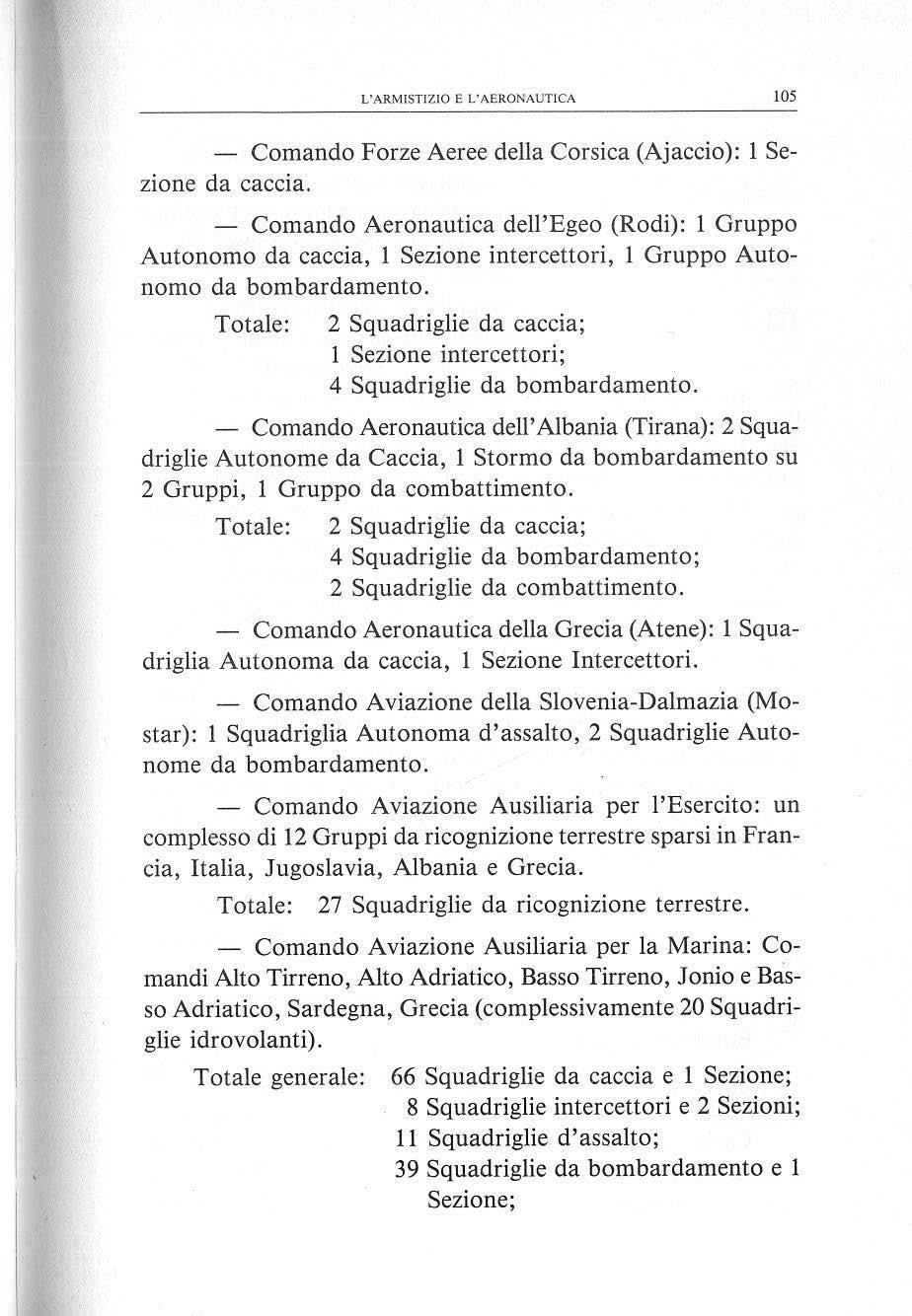 L'ARMISTIZIO E L'AERONAUTICA 105

— Comando Forze Aeree della Corsica (Ajaccio): 1 Sezione da caccia.

— Comando Aeronautica dell'Egeo (Rodi): 1 Gruppo Autonomo da caccia, 1 Sezione intercettori, 1 Gruppo Autonomo da bombardamento.

Totale: 2 Squadriglie da caccia;
1 Sezione intercettori;
4 Squadriglie da bombardamento.

— Comando Aeronautica dell'Albania (Tirana): 2 Squadriglie Autonome da Caccia, 1 Stormo da bombardamento su 2 Gruppi, 1 Gruppo da combattimento.

Totale: 2 Squadriglie da caccia;
4 Squadriglie da bombardamento;
2 Squadriglie da combattimento.

— Comando Aeronautica della Grecia (Atene): 1 Squadriglia Autonoma da caccia, 1 Sezione Intercettori.

— Comando Aviazione della Slovenia-Dalmazia (Mostar): 1 Squadriglia Autonoma d'assalto, 2 Squadriglie Autonome da bombardamento.

— Comando Aviazione Ausiliaria per l'Esercito: un complesso di 12 Gruppi da ricognizione terrestre sparsi in Francia, Italia, Jugoslavia, Albania e Grecia.

Totale: 27 Squadriglie da ricognizione terrestre.

— Comando Aviazione Ausiliaria per la Marina: Comandi Alto Tirreno, Alto Adriatico, Basso Tirreno, Jonio e Basso Adriatico, Sardegna, Grecia (complessivamente 20 Squadriglie idrovolanti).

Totale generale: 66 Squadriglie da caccia e 1 Sezione;
8 Squadriglie intercettori e 2 Sezioni;
11 Squadriglie d'assalto;
39 Squadriglie da bombardamento e 1 Sezione;